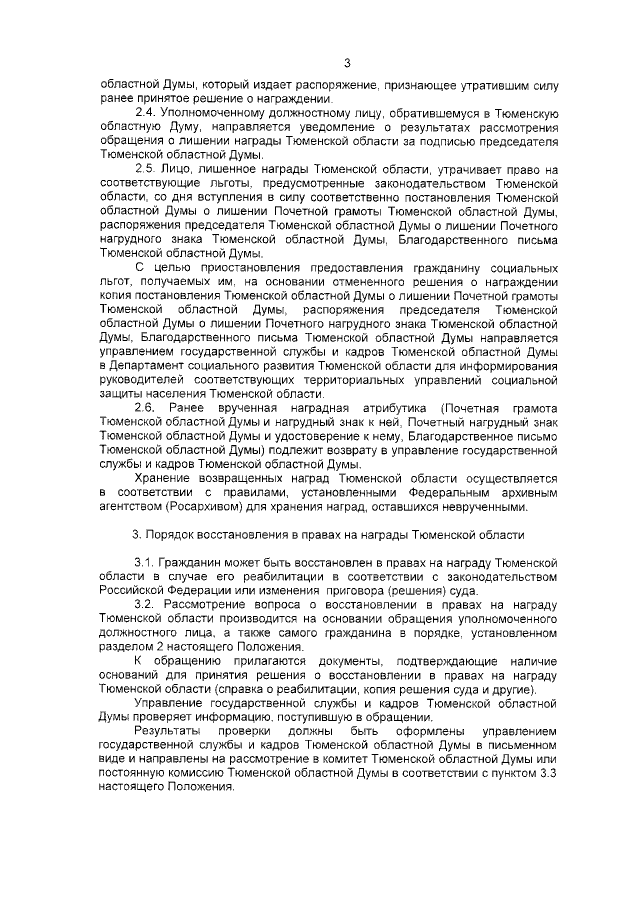 3

областной Думы, который издает распоряжение, признающее утратившим силу ранее принятое решение о награждении.

2.4. Уполномоченному должностному лицу, обратившемуся в Тюменскую областную Думу, направляется уведомление о результатах рассмотрения обращения о лишении награды Тюменской области за подписью председателя Тюменской областной Думы.

2.5. Лицо, лишенное награды Тюменской области, утрачивает право на соответствующие льготы, предусмотренные законодательством Тюменской области, со дня вступления в силу соответственно постановления Тюменской областной Думы о лишении Почетной грамоты Тюменской областной Думы, распоряжения председателя Тюменской областной Думы о лишении Почетного нагрудного знака Тюменской областной Думы, Благодарственного письма Тюменской областной Думы.

С целью приостановления предоставления гражданину социальных льгот, получаемых им, на основании отмененного решения о награждении копия постановления Тюменской областной Думы о лишении Почетной грамоты Тюменской областной Думы, распоряжения председателя Тюменской областной Думы о лишении Почетного нагрудного знака Тюменской областной Думы, Благодарственного письма Тюменской областной Думы направляется управлением государственной службы и кадров Тюменской областной Думы в Департамент социального развития Тюменской области для информирования руководителей соответствующих территориальных управлений социальной защиты населения Тюменской области.

2.6. Ранее врученная наградная атрибутика (Почетная грамота Тюменской областной Думы и нагрудный знак к ней, Почетный нагрудный знак Тюменской областной Думы и удостоверение к нему, Благодарственное письмо Тюменской областной Думы) подлежит возврату в управление государственной службы и кадров Тюменской областной Думы.

Хранение возвращенных наград Тюменской области осуществляется в соответствии с правилами, установленными Федеральным архивным агентством (Росархивом) для хранения наград, оставшихся неврученными.

3. Порядок восстановления в правах на награды Тюменской области

3.1. Гражданин может быть восстановлен в правах на награду Тюменской области в случае его реабилитации в соответствии с законодательством Российской Федерации или изменения приговора (решения) суда.

3.2. Рассмотрение вопроса о восстановлении в правах на награду Тюменской области производится на основании обращения уполномоченного должностного лица, а также самого гражданина в порядке, установленном разделом 2 настоящего Положения.

К обращению прилагаются документы, подтверждающие наличие оснований для принятия решения о восстановлении в правах на награду Тюменской области (справка о реабилитации, копия решения суда и другие).

Управление государственной службы и кадров Тюменской областной Думы проверяет информацию, поступившую в обращении.

Результаты проверки должны быть оформлены управлением государственной службы и кадров Тюменской областной Думы в письменном виде и направлены на рассмотрение в комитет Тюменской областной Думы или постоянную комиссию Тюменской областной Думы в соответствии с пунктом 3.3 настоящего Положения.